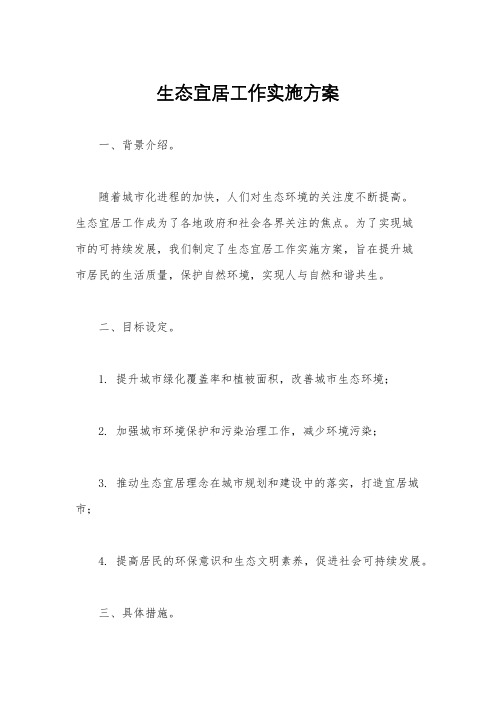 生态宜居工作实施方案

一、背景介绍。

随着城市化进程的加快，人们对生态环境的关注度不断提高。生态宜居工作成为了各地政府和社会各界关注的焦点。为了实现城市的可持续发展，我们制定了生态宜居工作实施方案，旨在提升城市居民的生活质量，保护自然环境，实现人与自然和谐共生。

二、目标设定。

1. 提升城市绿化覆盖率和植被面积，改善城市生态环境；

2. 加强城市环境保护和污染治理工作，减少环境污染；

3. 推动生态宜居理念在城市规划和建设中的落实，打造宜居城市；

4. 提高居民的环保意识和生态文明素养，促进社会可持续发展。

三、具体措施。